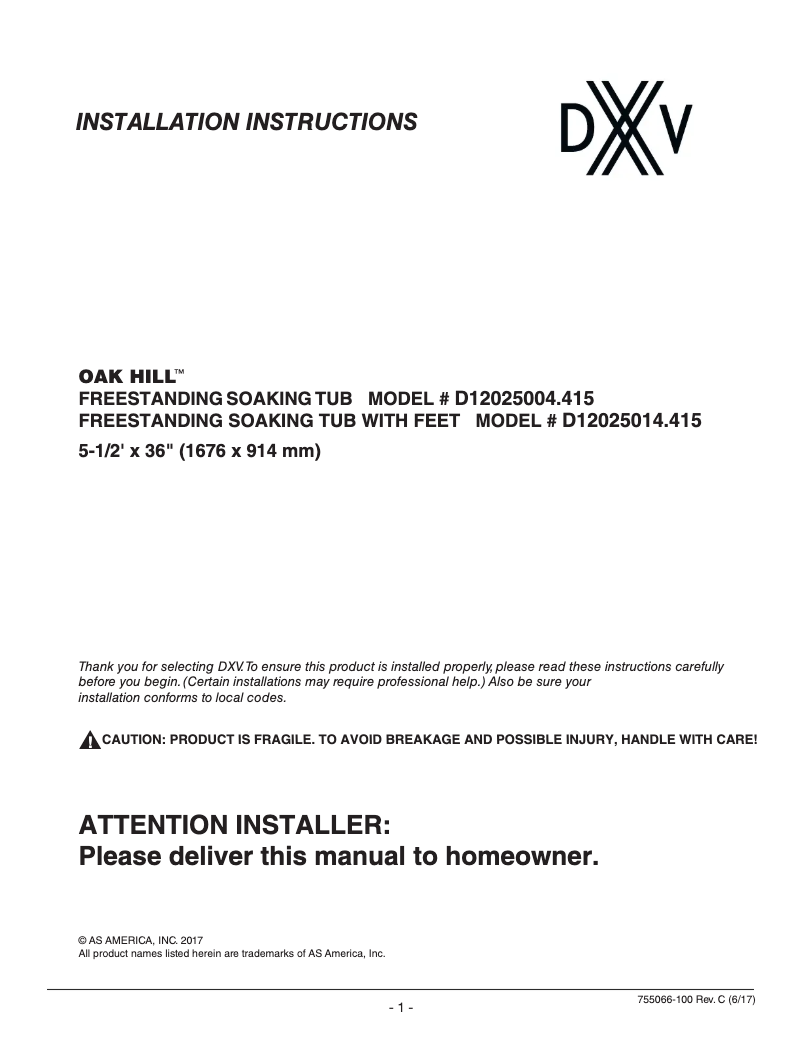 INSTALLATION INSTRUCTIONS

DXV

OAK HILL™
FREESTANDING SOAKING TUB MODEL # D12025004.415
FREESTANDING SOAKING TUB WITH FEET MODEL # D12025014.415
5-1/2' x 36" (1676 x 914 mm)

Thank you for selecting DXV. To ensure this product is installed properly, please read these instructions carefully before you begin. (Certain installations may require professional help.) Also be sure your installation conforms to local codes.

CAUTION: PRODUCT IS FRAGILE. TO AVOID BREAKAGE AND POSSIBLE INJURY, HANDLE WITH CARE!

ATTENTION INSTALLER:
Please deliver this manual to homeowner.

© AS AMERICA, INC. 2017
All product names listed herein are trademarks of AS America, Inc.

- 1 -

755066-100 Rev. C (6/17)